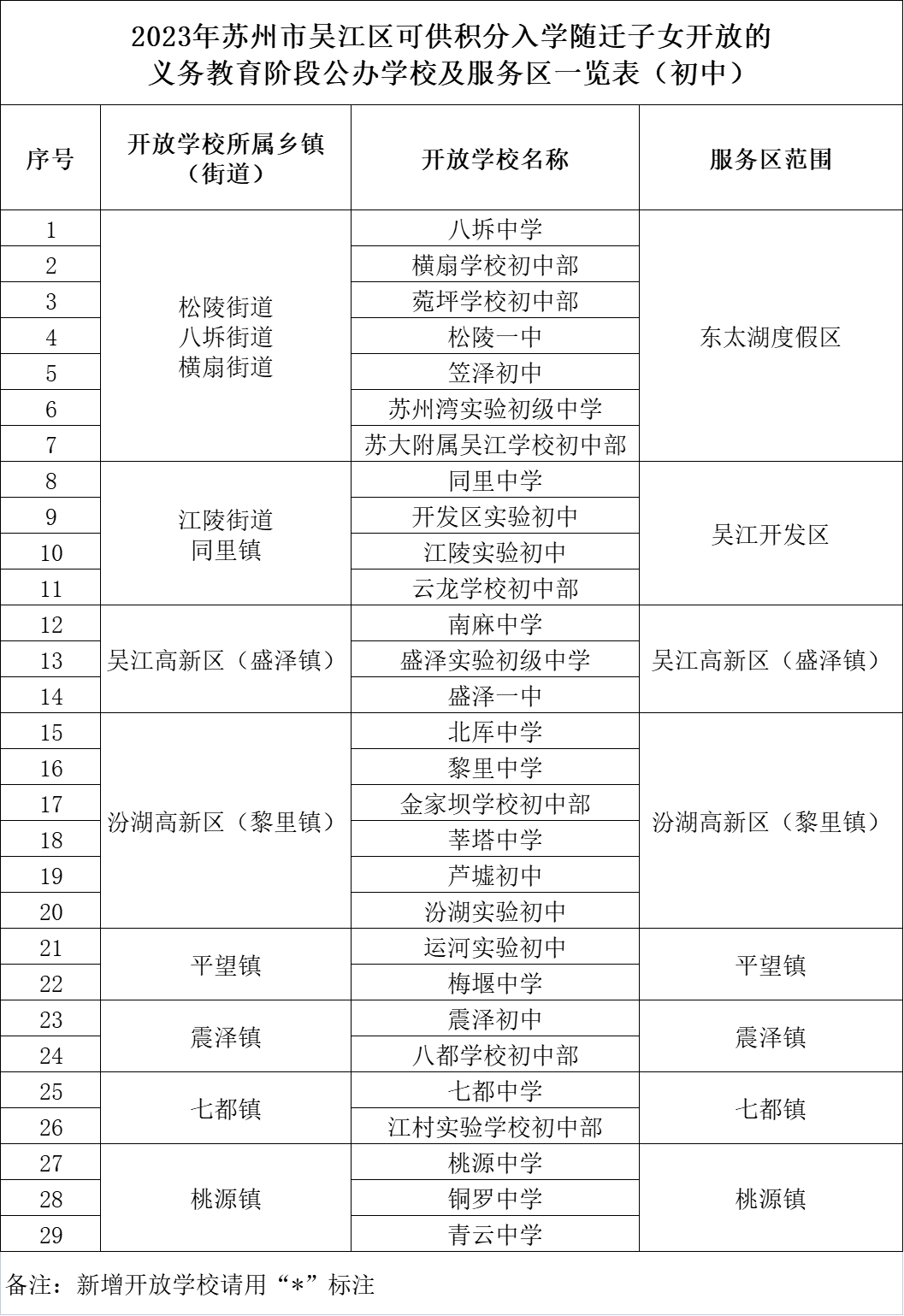 2023年苏州市吴江区可供积分入学随迁子女开放的义务教育阶段公办学校及服务区一览表（初中）

| 序号 | 开放学校所属乡镇（街道） | 开放学校名称 | 服务区范围 |
|---|---|---|---|
| 1 | 松陵街道 八坼街道 横扇街道 | 八坼中学 | 东太湖度假区 |
| 2 | | 横扇学校初中部 | |
| 3 | | 菀坪学校初中部 | |
| 4 | | 松陵一中 | |
| 5 | | 笠泽初中 | |
| 6 | | 苏州湾实验初级中学 | |
| 7 | | 苏大附属吴江学校初中部 | |
| 8 | 江陵街道 同里镇 | 同里中学 | 吴江开发区 |
| 9 | | 开发区实验初中 | |
| 10 | | 江陵实验初中 | |
| 11 | | 云龙学校初中部 | |
| 12 | 吴江高新区（盛泽镇） | 南麻中学 | 吴江高新区（盛泽镇） |
| 13 | | 盛泽实验初级中学 | |
| 14 | | 盛泽一中 | |
| 15 | 汾湖高新区（黎里镇） | 北厍中学 | 汾湖高新区（黎里镇） |
| 16 | | 黎里中学 | |
| 17 | | 金家坝学校初中部 | |
| 18 | | 莘塔中学 | |
| 19 | | 芦墟初中 | |
| 20 | | 汾湖实验初中 | |
| 21 | 平望镇 | 运河实验初中 | 平望镇 |
| 22 | | 梅堰中学 | |
| 23 | 震泽镇 | 震泽初中 | 震泽镇 |
| 24 | | 八都学校初中部 | |
| 25 | 七都镇 | 七都中学 | 七都镇 |
| 26 | | 江村实验学校初中部 | |
| 27 | 桃源镇 | 桃源中学 | 桃源镇 |
| 28 | | 铜罗中学 | |
| 29 | | 青云中学 | |

备注：新增开放学校请用“*”标注